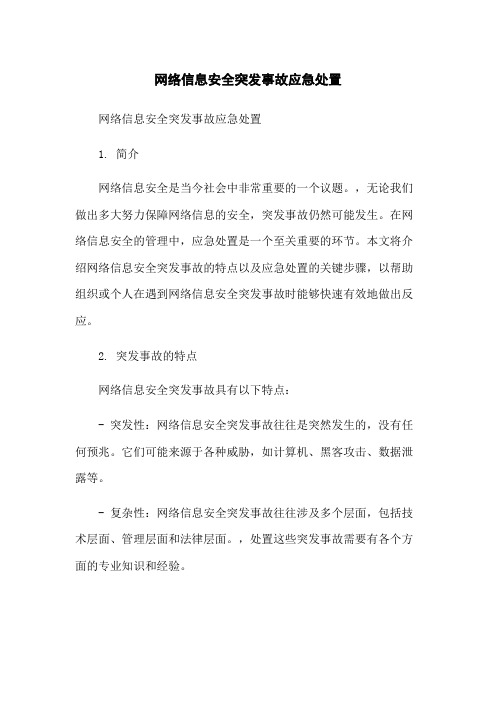 网络信息安全突发事故应急处置

网络信息安全突发事故应急处置

1. 简介

网络信息安全是当今社会中非常重要的一个议题。，无论我们做出多大努力保障网络信息的安全，突发事故仍然可能发生。在网络信息安全的管理中，应急处置是一个至关重要的环节。本文将介绍网络信息安全突发事故的特点以及应急处置的关键步骤，以帮助组织或个人在遇到网络信息安全突发事故时能够快速有效地做出反应。

2. 突发事故的特点

网络信息安全突发事故具有以下特点：

- 突发性：网络信息安全突发事故往往是突然发生的，没有任何预兆。它们可能来源于各种威胁，如计算机、黑客攻击、数据泄露等。

- 复杂性：网络信息安全突发事故往往涉及多个层面，包括技术层面、管理层面和法律层面。，处置这些突发事故需要有各个方面的专业知识和经验。